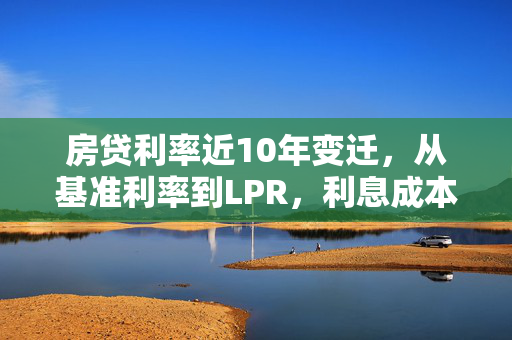 房贷利率近10年变迁，从基准利率到LPR，利息成本